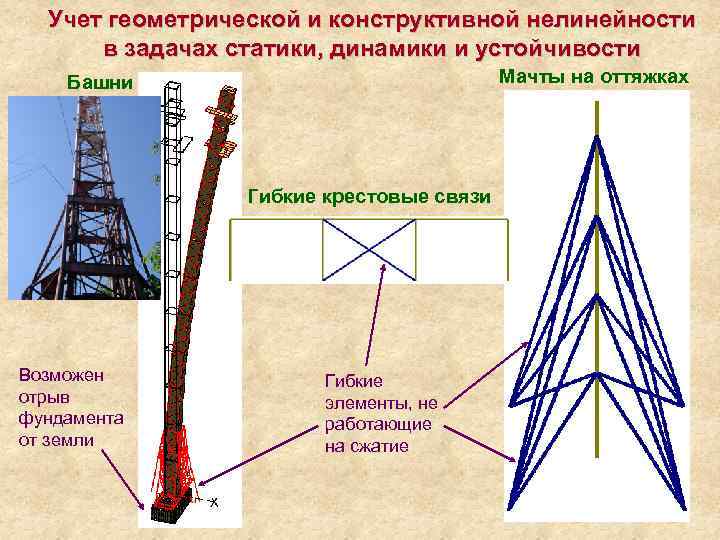 Учет геометрической и конструктивной нелинейности в задачах статики, динамики и устойчивости

Башни

Мачты на оттяжках

Гибкие крестовые связи

Возможен отрыв фундамента от земли

Гибкие элементы, не работающие на сжатие

X